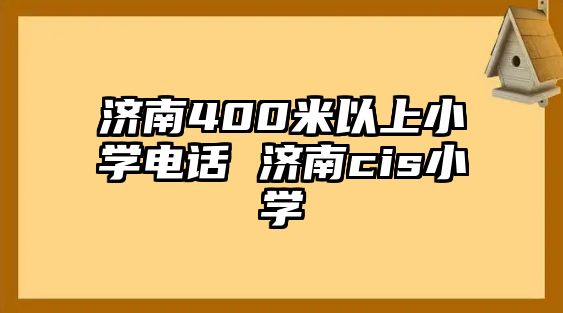 济南400米以上小学电话 济南cis小学